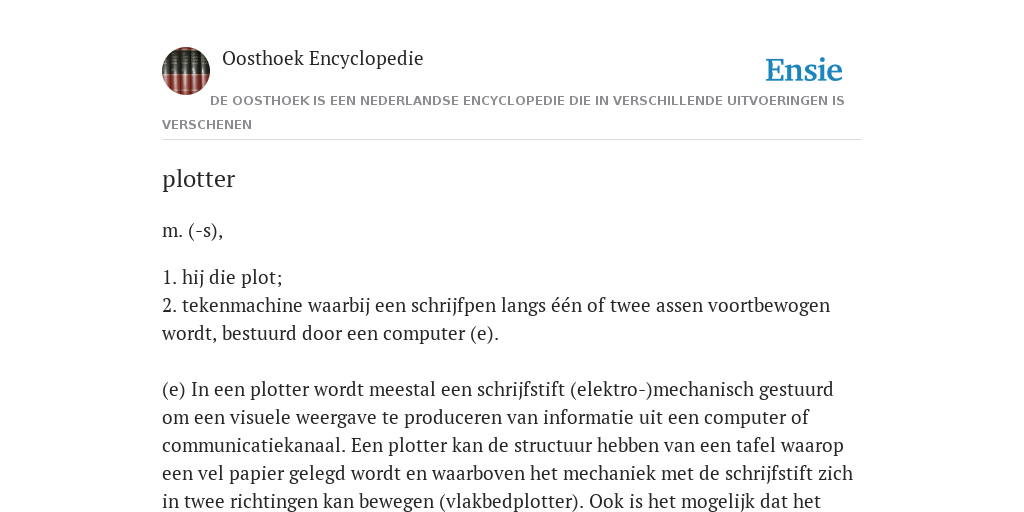 Oosthoek Encyclopedie

Ensie

DE OOSTHOEK IS EEN NEDERLANDSE ENCYCLOPEDIE DIE IN VERSCHILLENDE UITVOERINGEN IS VERSCHENEN

plotter

m. (-s),

1. hij die plot;
2. tekenmachine waarbij een schrijfpen langs één of twee assen voortbewogen wordt, bestuurd door een computer (e).

(e) In een plotter wordt meestal een schrijfstift (elektro-)mechanisch gestuurd om een visuele weergave te produceren van informatie uit een computer of communicatiekanaal. Een plotter kan de structuur hebben van een tafel waarop een vel papier gelegd wordt en waarboven het mechaniek met de schrijfstift zich in twee richtingen kan bewegen (vlakbedplotter). Ook is het mogelijk dat het